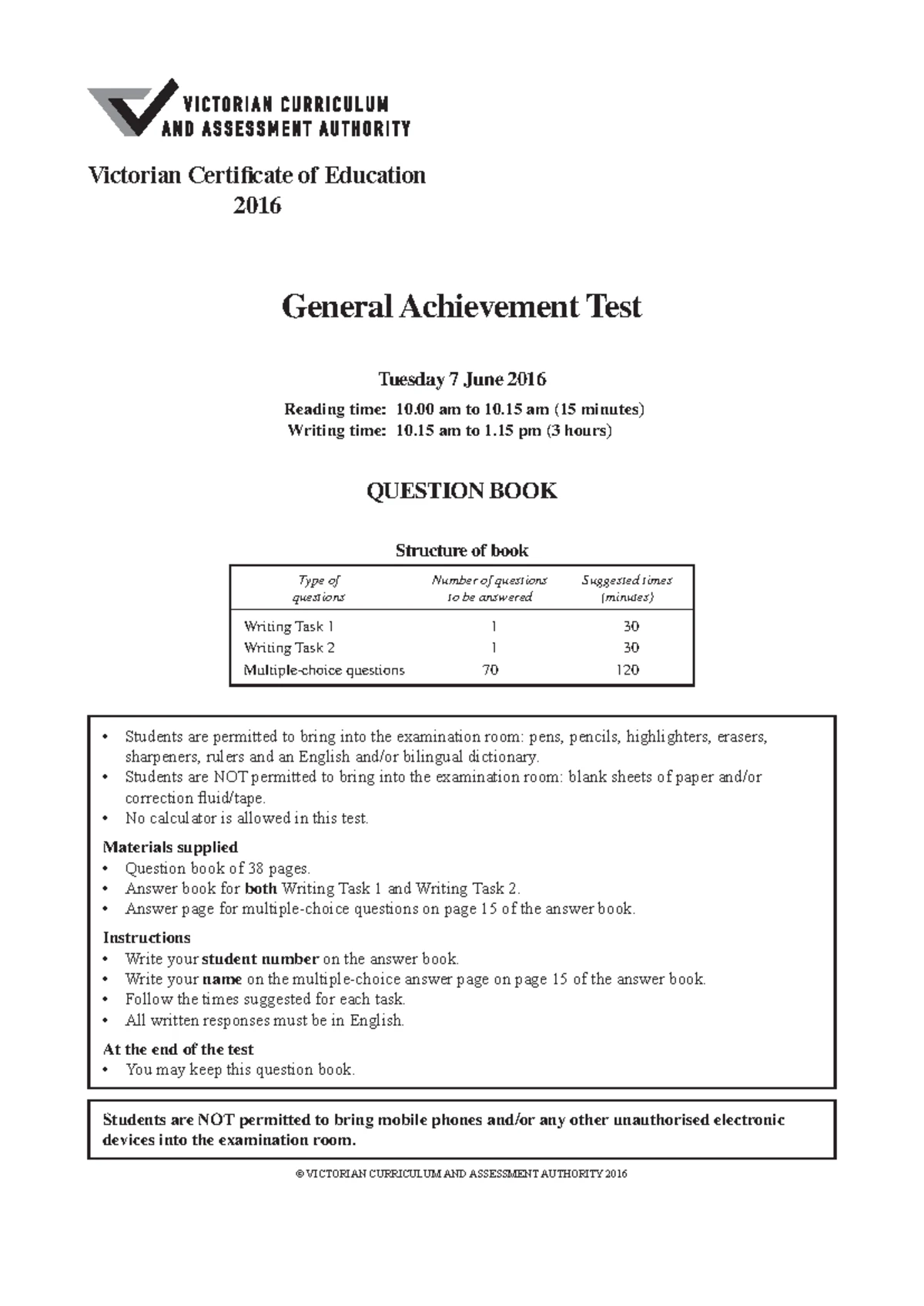 VICTORIAN CURRICULUM AND ASSESSMENT AUTHORITY

Victorian Certificate of Education
2016

General Achievement Test

Tuesday 7 June 2016

Reading time: 10.00 am to 10.15 am (15 minutes)
Writing time: 10.15 am to 1.15 pm (3 hours)

QUESTION BOOK

Structure of book

| Type of questions | Number of questions to be answered | Suggested times (minutes) |
|---|---|---|
| Writing Task 1 | 1 | 30 |
| Writing Task 2 | 1 | 30 |
| Multiple-choice questions | 70 | 120 |

• Students are permitted to bring into the examination room: pens, pencils, highlighters, erasers, sharpeners, rulers and an English and/or bilingual dictionary.
• Students are NOT permitted to bring into the examination room: blank sheets of paper and/or correction fluid/tape.
• No calculator is allowed in this test.

Materials supplied
• Question book of 38 pages.
• Answer book for both Writing Task 1 and Writing Task 2.
• Answer page for multiple-choice questions on page 15 of the answer book.

Instructions
• Write your student number on the answer book.
• Write your name on the multiple-choice answer page on page 15 of the answer book.
• Follow the times suggested for each task.
• All written responses must be in English.

At the end of the test
• You may keep this question book.

Students are NOT permitted to bring mobile phones and/or any other unauthorised electronic devices into the examination room.

© VICTORIAN CURRICULUM AND ASSESSMENT AUTHORITY 2016